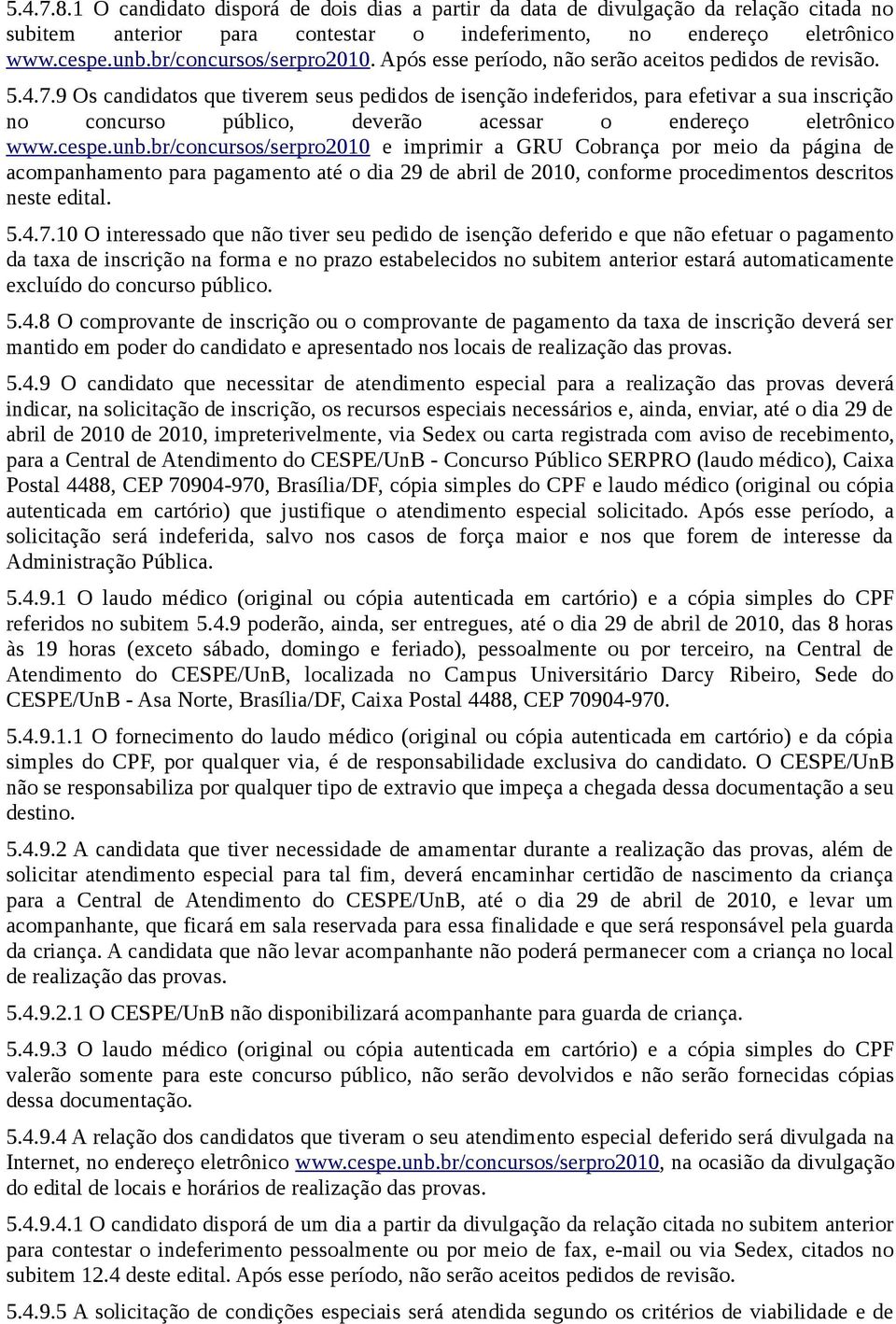 5.4.7.8.1 O candidato disporá de dois dias a partir da data de divulgação da relação citada no subitem anterior para contestar o indeferimento, no endereço eletrônico www.cespe.unb.br/concursos/serpro2010. Após esse período, não serão aceitos pedidos de revisão.

5.4.7.9 Os candidatos que tiverem seus pedidos de isenção indeferidos, para efetivar a sua inscrição no concurso público, deverão acessar o endereço eletrônico www.cespe.unb.br/concursos/serpro2010 e imprimir a GRU Cobrança por meio da página de acompanhamento para pagamento até o dia 29 de abril de 2010, conforme procedimentos descritos neste edital.

5.4.7.10 O interessado que não tiver seu pedido de isenção deferido e que não efetuar o pagamento da taxa de inscrição na forma e no prazo estabelecidos no subitem anterior estará automaticamente excluído do concurso público.

5.4.8 O comprovante de inscrição ou o comprovante de pagamento da taxa de inscrição deverá ser mantido em poder do candidato e apresentado nos locais de realização das provas.

5.4.9 O candidato que necessitar de atendimento especial para a realização das provas deverá indicar, na solicitação de inscrição, os recursos especiais necessários e, ainda, enviar, até o dia 29 de abril de 2010 de 2010, impreterivelmente, via Sedex ou carta registrada com aviso de recebimento, para a Central de Atendimento do CESPE/UnB - Concurso Público SERPRO (laudo médico), Caixa Postal 4488, CEP 70904-970, Brasília/DF, cópia simples do CPF e laudo médico (original ou cópia autenticada em cartório) que justifique o atendimento especial solicitado. Após esse período, a solicitação será indeferida, salvo nos casos de força maior e nos que forem de interesse da Administração Pública.

5.4.9.1 O laudo médico (original ou cópia autenticada em cartório) e a cópia simples do CPF referidos no subitem 5.4.9 poderão, ainda, ser entregues, até o dia 29 de abril de 2010, das 8 horas às 19 horas (exceto sábado, domingo e feriado), pessoalmente ou por terceiro, na Central de Atendimento do CESPE/UnB, localizada no Campus Universitário Darcy Ribeiro, Sede do CESPE/UnB - Asa Norte, Brasília/DF, Caixa Postal 4488, CEP 70904-970.

5.4.9.1.1 O fornecimento do laudo médico (original ou cópia autenticada em cartório) e da cópia simples do CPF, por qualquer via, é de responsabilidade exclusiva do candidato. O CESPE/UnB não se responsabiliza por qualquer tipo de extravio que impeça a chegada dessa documentação a seu destino.

5.4.9.2 A candidata que tiver necessidade de amamentar durante a realização das provas, além de solicitar atendimento especial para tal fim, deverá encaminhar certidão de nascimento da criança para a Central de Atendimento do CESPE/UnB, até o dia 29 de abril de 2010, e levar um acompanhante, que ficará em sala reservada para essa finalidade e que será responsável pela guarda da criança. A candidata que não levar acompanhante não poderá permanecer com a criança no local de realização das provas.

5.4.9.2.1 O CESPE/UnB não disponibilizará acompanhante para guarda de criança.

5.4.9.3 O laudo médico (original ou cópia autenticada em cartório) e a cópia simples do CPF valerão somente para este concurso público, não serão devolvidos e não serão fornecidas cópias dessa documentação.

5.4.9.4 A relação dos candidatos que tiveram o seu atendimento especial deferido será divulgada na Internet, no endereço eletrônico www.cespe.unb.br/concursos/serpro2010, na ocasião da divulgação do edital de locais e horários de realização das provas.

5.4.9.4.1 O candidato disporá de um dia a partir da divulgação da relação citada no subitem anterior para contestar o indeferimento pessoalmente ou por meio de fax, e-mail ou via Sedex, citados no subitem 12.4 deste edital. Após esse período, não serão aceitos pedidos de revisão.

5.4.9.5 A solicitação de condições especiais será atendida segundo os critérios de viabilidade e de